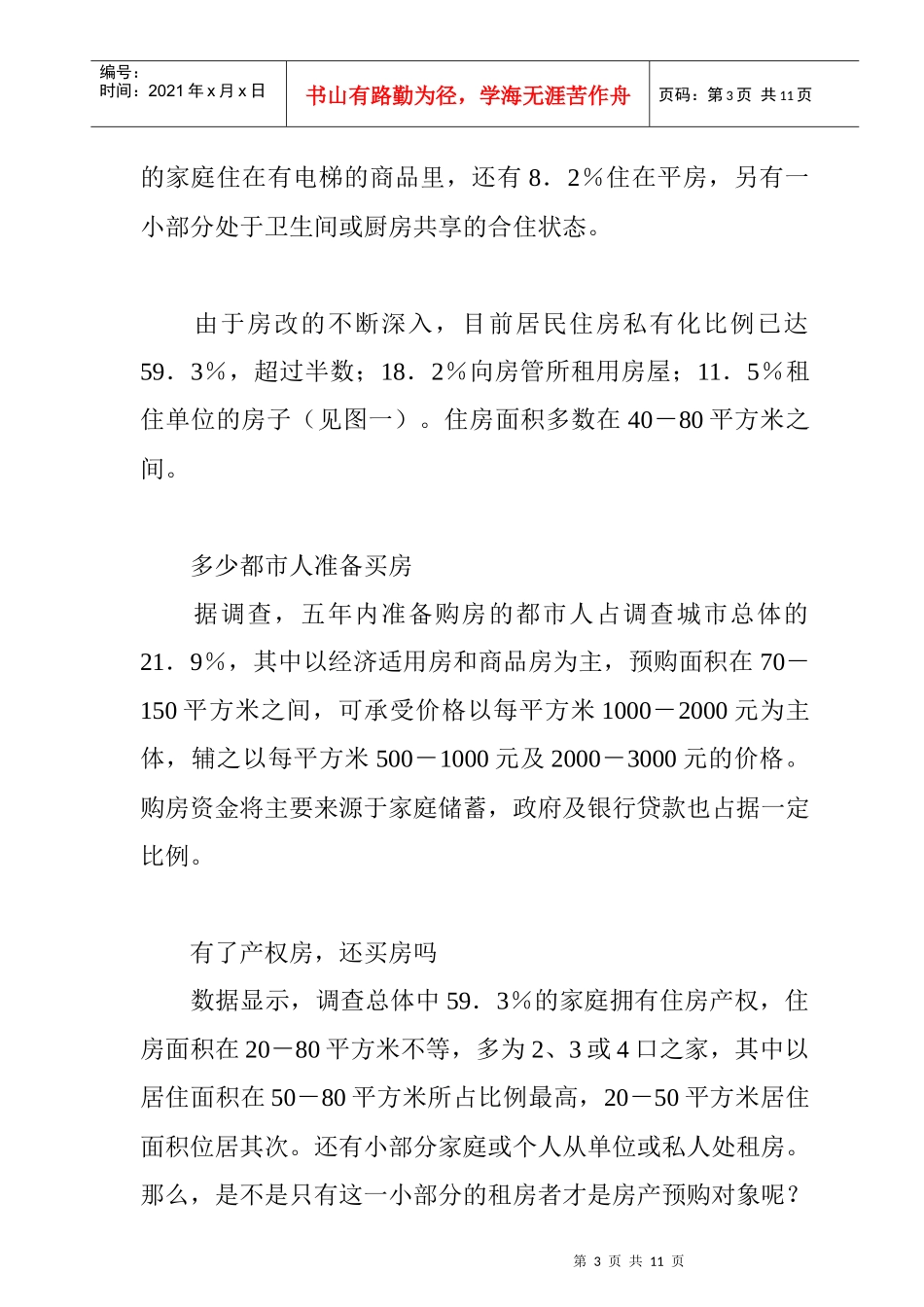 编号：
时间：2021年x月x日

书山有路勤为径，学海无涯苦作舟

页码：第3页 共11页

的家庭住在有电梯的商品里，还有8．2％住在平房，另有一小部分处于卫生间或厨房共享的合住状态。

由于房改的不断深入，目前居民住房私有化比例已达59．3％，超过半数；18．2％向房管所租用房屋；11．5％租住单位的房子（见图一）。住房面积多数在40－80平方米之间。

多少都市人准备买房

据调查，五年内准备购房的都市人占调查城市总体的21．9％，其中以经济适用房和商品房为主，预购面积在70－150平方米之间，可承受价格以每平方米1000－2000元为主体，辅之以每平方米500－1000元及2000－3000元的价格。购房资金将主要来源于家庭储蓄，政府及银行贷款也占据一定比例。

有了产权房，还买房吗

数据显示，调查总体中59．3％的家庭拥有住房产权，住房面积在20－80平方米不等，多为2、3或4口之家，其中以居住面积在50－80平方米所占比例最高，20－50平方米居住面积位居其次。还有小部分家庭或个人从单位或私人处租房。那么，是不是只有这一小部分的租房者才是房产预购对象呢？

第3页 共11页